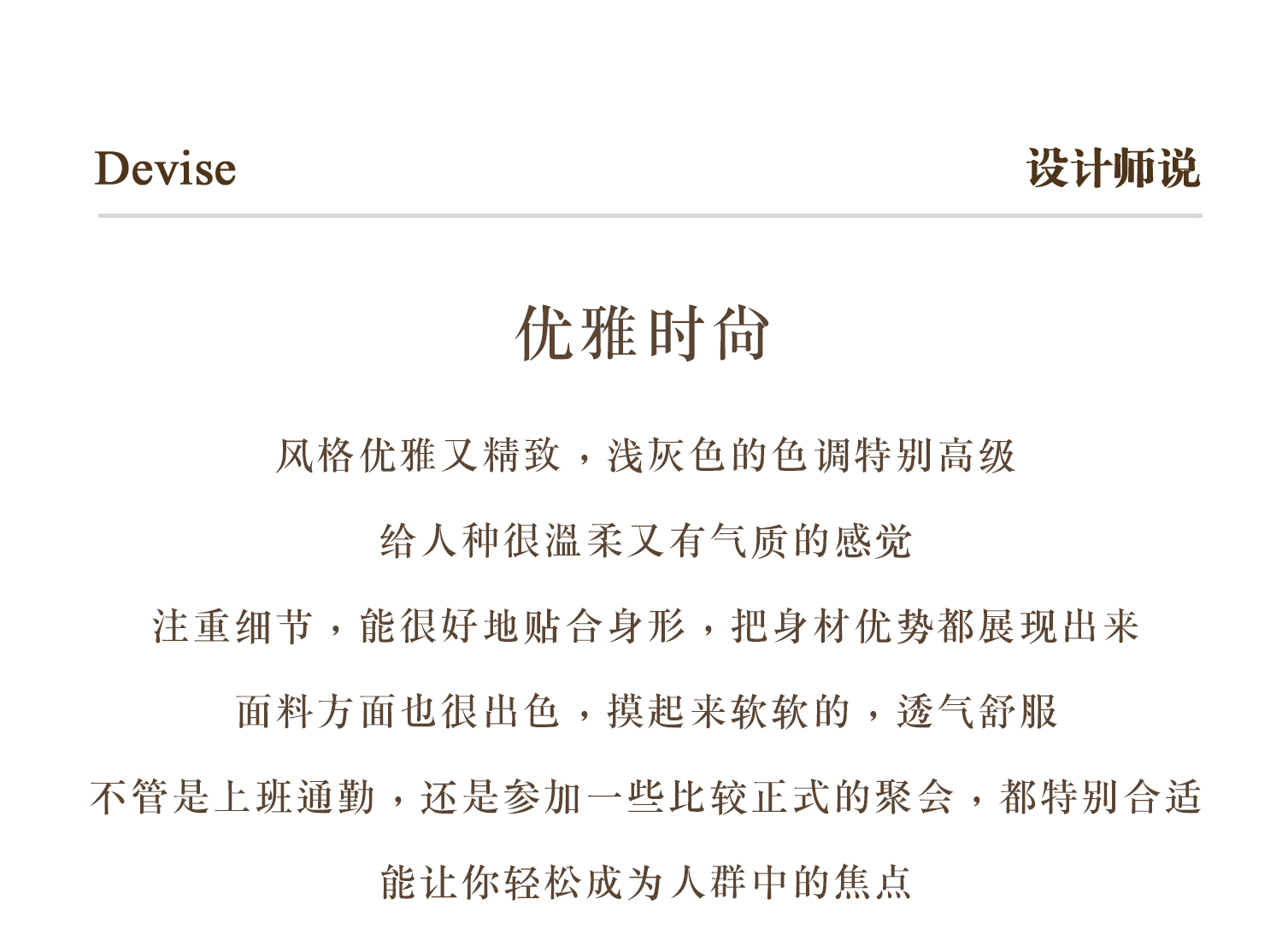 Devise

设计师说

优雅时尚

风格优雅又精致，浅灰色的色调特别高级

给人种很温柔又有气质的感觉

注重细节，能很好地贴合身形，把身材优势都展现出来

面料方面也很出色，摸起来软软的，透气舒服

不管是上班通勤，还是参加一些比较正式的聚会，都特别合适

能让你轻松成为人群中的焦点